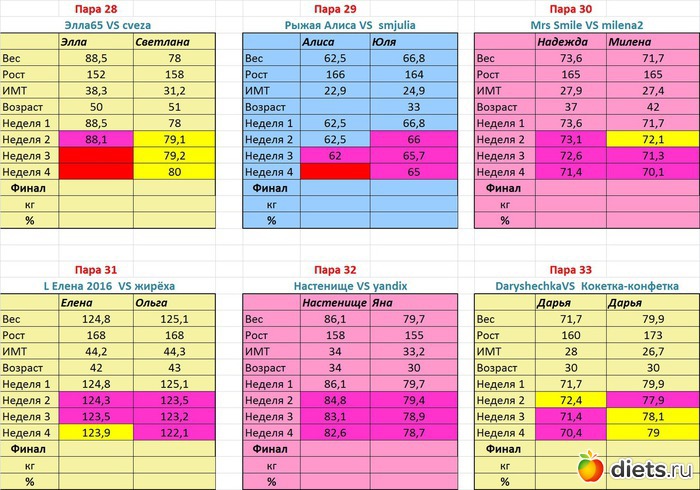 Пара 28

Элла65 VS cveza

| | Элла | Светлана |
|---|---|---|
| Вес | 88,5 | 78 |
| Рост | 152 | 158 |
| ИМТ | 38,3 | 31,2 |
| Возраст | 50 | 51 |
| Неделя 1 | 88,5 | 78 |
| Неделя 2 | 88,1 | 79,1 |
| Неделя 3 | | 79,2 |
| Неделя 4 | | 80 |
| Финал | | |
| кг | | |
| % | | |

Пара 29

Рыжая Алиса VS smjulia

| | Алиса | Юля |
|---|---|---|
| Вес | 62,5 | 66,8 |
| Рост | 166 | 164 |
| ИМТ | 22,9 | 24,9 |
| Возраст | | 33 |
| Неделя 1 | 62,5 | 66,8 |
| Неделя 2 | 62,5 | 66 |
| Неделя 3 | 62 | 65,7 |
| Неделя 4 | | 65 |
| Финал | | |
| кг | | |
| % | | |

Пара 30

Mrs Smile VS milena2

| | Надежда | Милена |
|---|---|---|
| Вес | 73,6 | 71,7 |
| Рост | 165 | 165 |
| ИМТ | 27,9 | 27,4 |
| Возраст | 37 | 42 |
| Неделя 1 | 73,6 | 71,7 |
| Неделя 2 | 73,1 | 72,1 |
| Неделя 3 | 72,6 | 71,3 |
| Неделя 4 | 71,4 | 70,1 |
| Финал | | |
| кг | | |
| % | | |

Пара 31

L Елена 2016 VS жирёха

| | Елена | Ольга |
|---|---|---|
| Вес | 124,8 | 125,1 |
| Рост | 168 | 168 |
| ИМТ | 44,2 | 44,3 |
| Возраст | 42 | 43 |
| Неделя 1 | 124,8 | 125,1 |
| Неделя 2 | 124,3 | 123,5 |
| Неделя 3 | 123,5 | 123,2 |
| Неделя 4 | 123,9 | 122,1 |
| Финал | | |
| кг | | |
| % | | |

Пара 32

Настенище VS yandix

| | Настенище | Яна |
|---|---|---|
| Вес | 86,1 | 79,7 |
| Рост | 158 | 155 |
| ИМТ | 34 | 33,2 |
| Возраст | 34 | 30 |
| Неделя 1 | 86,1 | 79,7 |
| Неделя 2 | 84,8 | 79,4 |
| Неделя 3 | 83,1 | 78,9 |
| Неделя 4 | 82,6 | 78,7 |
| Финал | | |
| кг | | |
| % | | |

Пара 33

DaryshechkaVS Кокетка-конфетка

| | Дарья | Дарья |
|---|---|---|
| Вес | 71,7 | 79,9 |
| Рост | 160 | 173 |
| ИМТ | 28 | 26,7 |
| Возраст | 30 | 30 |
| Неделя 1 | 71,7 | 79,9 |
| Неделя 2 | 72,4 | 77,9 |
| Неделя 3 | 71,4 | 78,1 |
| Неделя 4 | 70,4 | 79 |
| Финал | | |
| кг | | |
| % | | |

diets.ru